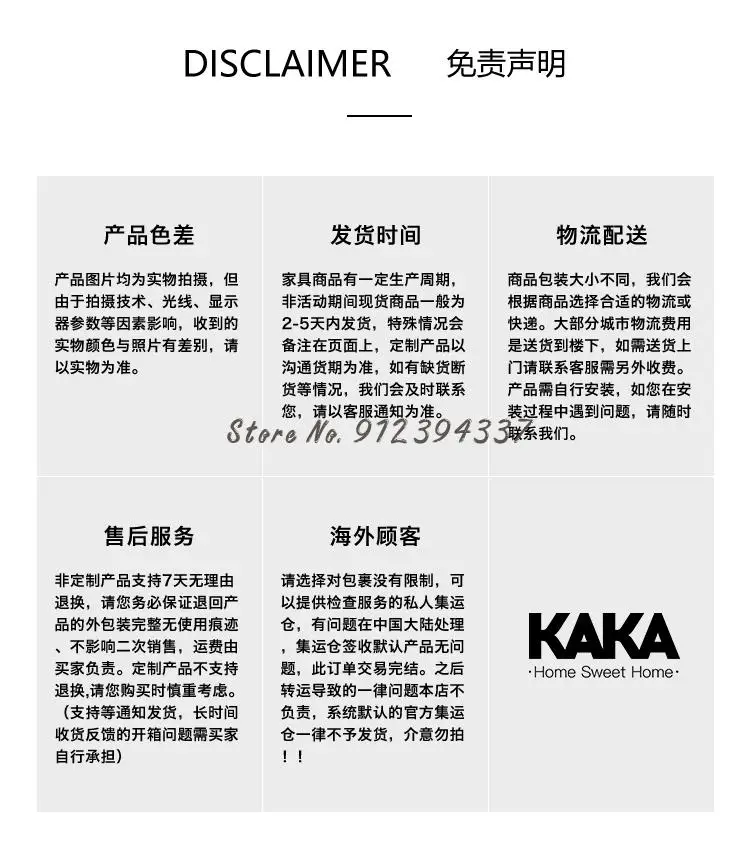 DISCLAIMER 免责声明

产品色差

产品图片均为实物拍摄，但由于拍摄技术、光线、显示器参数等因素影响，收到的实物颜色与照片有差别，请以实物为准。

发货时间

家具商品有一定生产周期，非活动期间现货商品一般为2-5天内发货，特殊情况会备注在页面上，定制产品以沟通货期为准，如有缺货断货等情况，我们会及时联系您，请以客服通知为准。

物流配送

商品包装大小不同，我们会根据商品选择合适的物流或快递。大部分城市物流费用是送货到楼下，如需送货上门请联系客服需另外收费。产品需自行安装，如您在安装过程中遇到问题，请随时联系我们。

Store No. 912394337

售后服务

非定制产品支持7天无理由退换，请您务必保证退回产品的外包装完整无使用痕迹、不影响二次销售，运费由买家负责。定制产品不支持退换,请您购买时慎重考虑。（支持等通知发货，长时间收货反馈的开箱问题需买家自行承担）

海外顾客

请选择对包裹没有限制，可以提供检查服务的私人集运仓，有问题在中国大陆处理，集运仓签收默认产品无问题，此订单交易完结。之后转运导致的一律问题本店不负责，系统默认的官方集运仓一律不予发货，介意勿拍！！

KAKA
·Home Sweet Home·